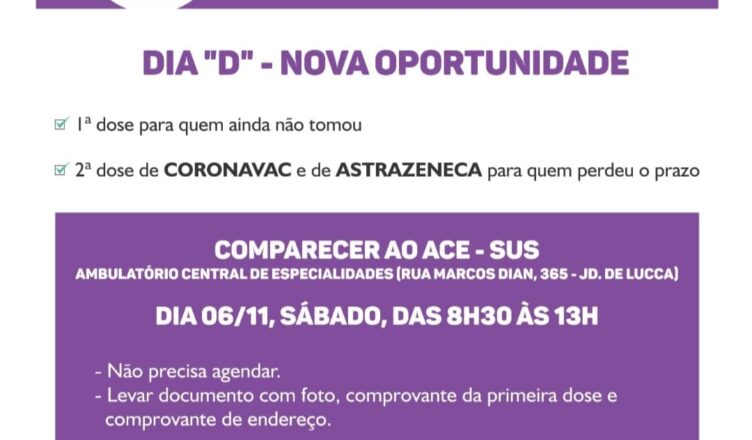 DIA "D" - NOVA OPORTUNIDADE

☑ 1ª dose para quem ainda não tomou

☑ 2ª dose de CORONAVAC e de ASTRAZENECA para quem perdeu o prazo

COMPARECER AO ACE - SUS
AMBULATÓRIO CENTRAL DE ESPECIALIDADES (RUA MARCOS DIAN, 365 - JD. DE LUCCA)

DIA 06/11, SÁBADO, DAS 8H30 ÀS 13H

- Não precisa agendar.
- Levar documento com foto, comprovante da primeira dose e comprovante de endereço.